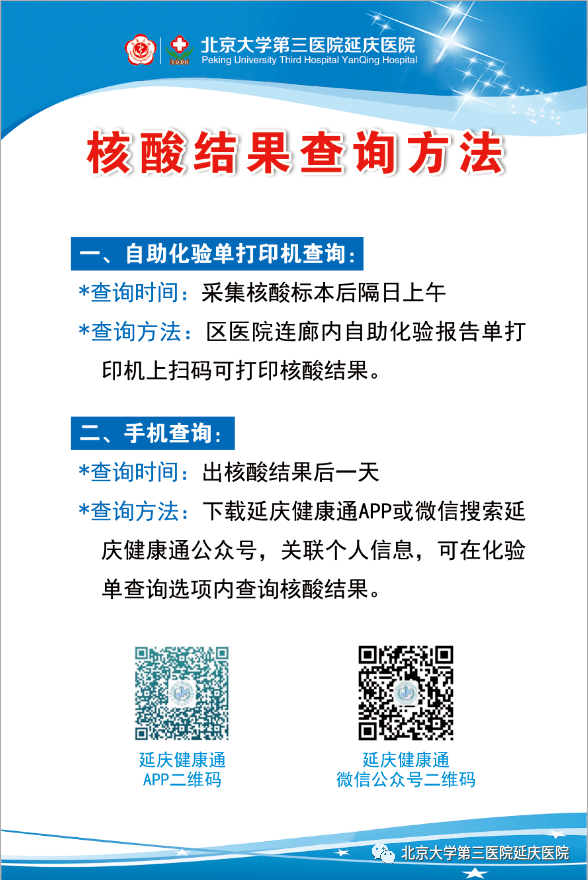 北京大学第三医院延庆医院
Peking University Third Hospital YanQing Hospital

核酸结果查询方法

一、自助化验单打印机查询：

*查询时间：采集核酸标本后隔日上午

*查询方法：区医院连廊内自助化验报告单打印机上扫码可打印核酸结果。

二、手机查询：

*查询时间：出核酸结果后一天

*查询方法：下载延庆健康通APP或微信搜索延庆健康通公众号，关联个人信息，可在化验单查询选项内查询核酸结果。

延庆健康通
APP二维码

延庆健康通
微信公众号二维码

北京大学第三医院延庆医院